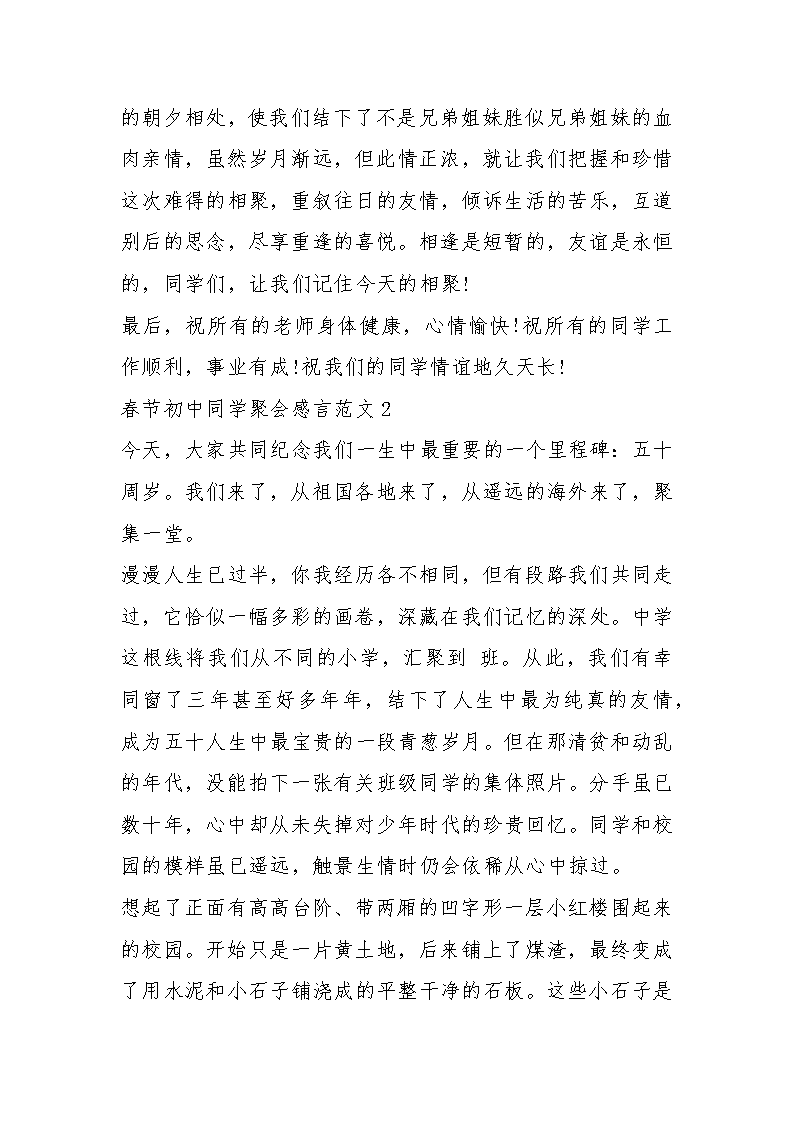 的朝夕相处，使我们结下了不是兄弟姐妹胜似兄弟姐妹的血肉亲情，虽然岁月渐远，但此情正浓，就让我们把握和珍惜这次难得的相聚，重叙往日的友情，倾诉生活的苦乐，互道别后的思念，尽享重逢的喜悦。相逢是短暂的，友谊是永恒的，同学们，让我们记住今天的相聚!

最后，祝所有的老师身体健康，心情愉快!祝所有的同学工作顺利，事业有成!祝我们的同学情谊地久天长!

春节初中同学聚会感言范文2

今天，大家共同纪念我们一生中最重要的一个里程碑：五十周岁。我们来了，从祖国各地来了，从遥远的海外来了，聚集一堂。

漫漫人生已过半，你我经历各不相同，但有段路我们共同走过，它恰似一幅多彩的画卷，深藏在我们记忆的深处。中学这根线将我们从不同的小学，汇聚到 班。从此，我们有幸同窗了三年甚至好多年年，结下了人生中最为纯真的友情，成为五十人生中最宝贵的一段青葱岁月。但在那清贫和动乱的年代，没能拍下一张有关班级同学的集体照片。分手虽已数十年，心中却从未失掉对少年时代的珍贵回忆。同学和校园的模样虽已遥远，触景生情时仍会依稀从心中掠过。

想起了正面有高高台阶、带两厢的凹字形一层小红楼围起来的校园。开始只是一片黄土地，后来铺上了煤渣，最终变成了用水泥和小石子铺浇成的平整干净的石板。这些小石子是